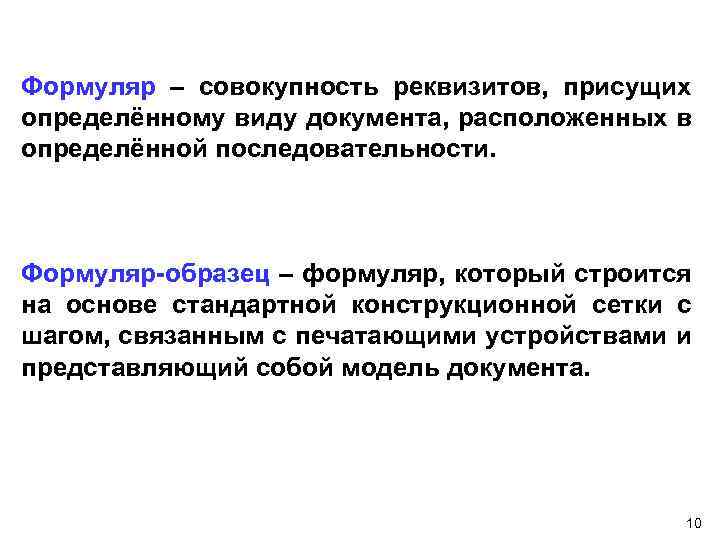 Формуляр – совокупность реквизитов, присущих определённому виду документа, расположенных в определённой последовательности.

Формуляр-образец – формуляр, который строится на основе стандартной конструкционной сетки с шагом, связанным с печатающими устройствами и представляющий собой модель документа.

10